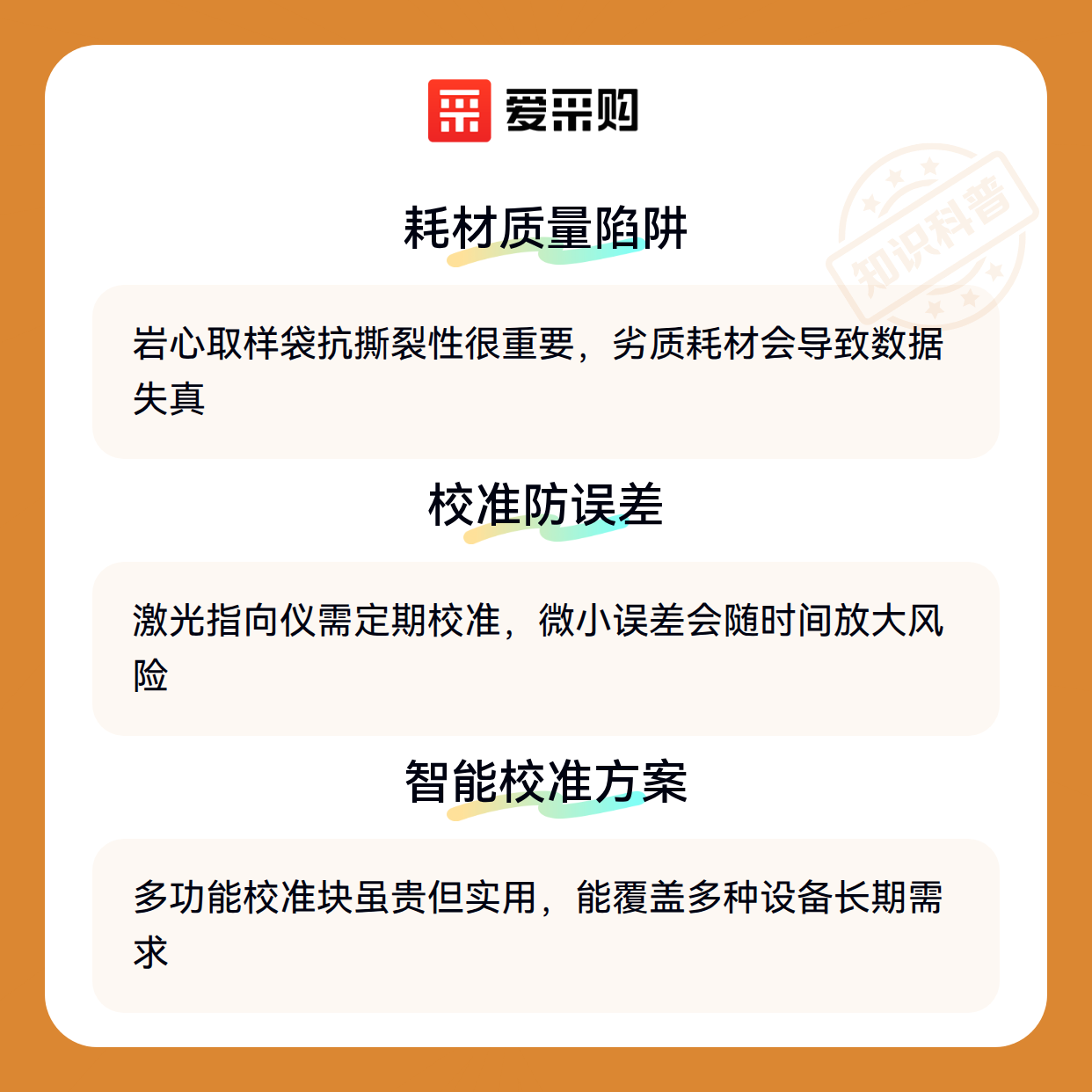 爱采购

耗材质量陷阱

岩心取样袋抗撕裂性很重要，劣质耗材会导致数据失真

校准防误差

激光指向仪需定期校准，微小误差会随时间放大风险

智能校准方案

多功能校准块虽贵但实用，能覆盖多种设备长期需求

知识科普